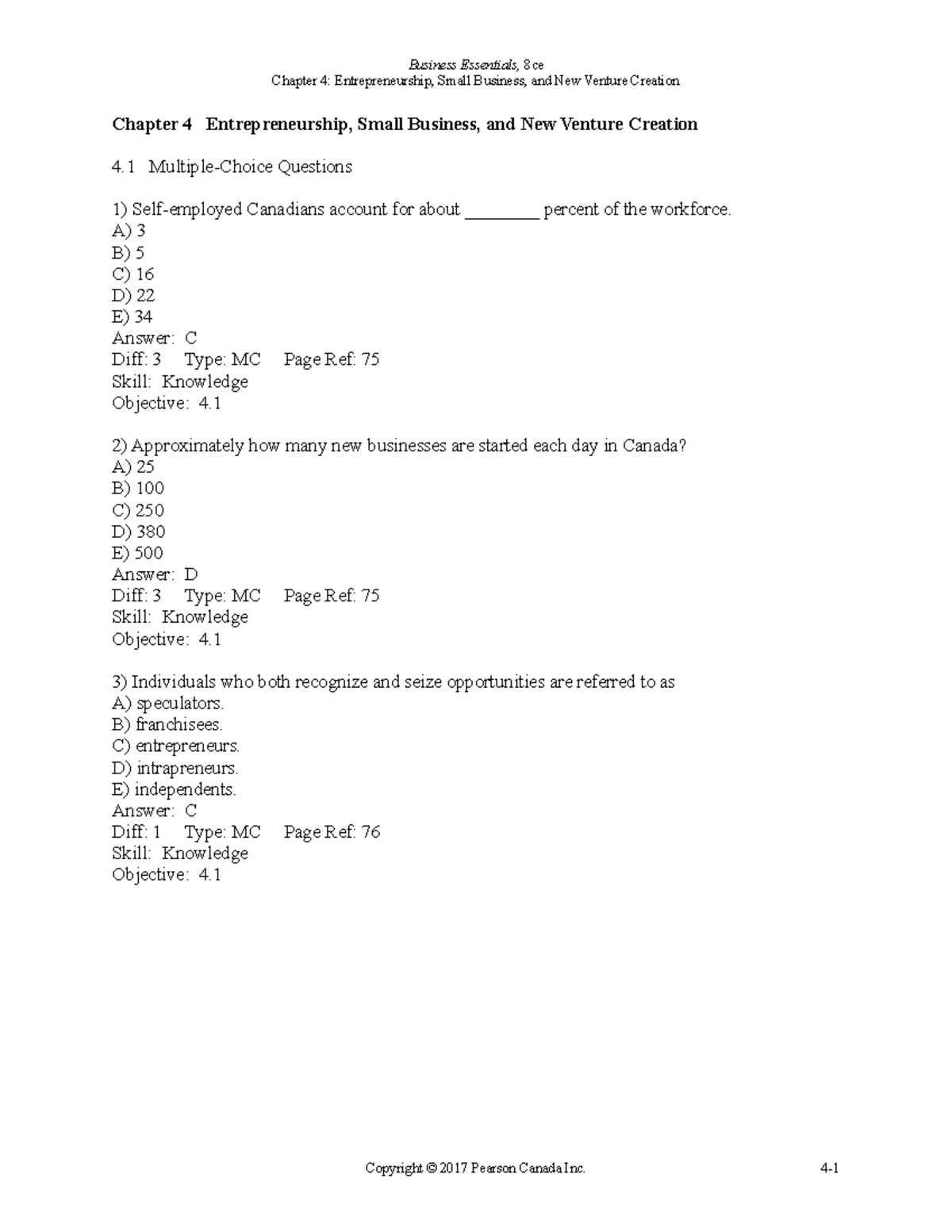 Business Essentials, 8ce
Chapter 4: Entrepreneurship, Small Business, and New Venture Creation

Chapter 4 Entrepreneurship, Small Business, and New Venture Creation

4.1 Multiple-Choice Questions

1) Self-employed Canadians account for about ________ percent of the workforce.
A) 3
B) 5
C) 16
D) 22
E) 34
Answer: C
Diff: 3 Type: MC Page Ref: 75
Skill: Knowledge
Objective: 4.1

2) Approximately how many new businesses are started each day in Canada?
A) 25
B) 100
C) 250
D) 380
E) 500
Answer: D
Diff: 3 Type: MC Page Ref: 75
Skill: Knowledge
Objective: 4.1

3) Individuals who both recognize and seize opportunities are referred to as
A) speculators.
B) franchisees.
C) entrepreneurs.
D) intrapreneurs.
E) independents.
Answer: C
Diff: 1 Type: MC Page Ref: 76
Skill: Knowledge
Objective: 4.1

Copyright © 2017 Pearson Canada Inc. 4-1